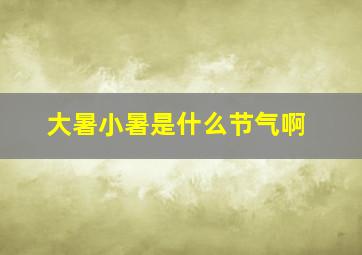 大暑小暑是什么节气啊